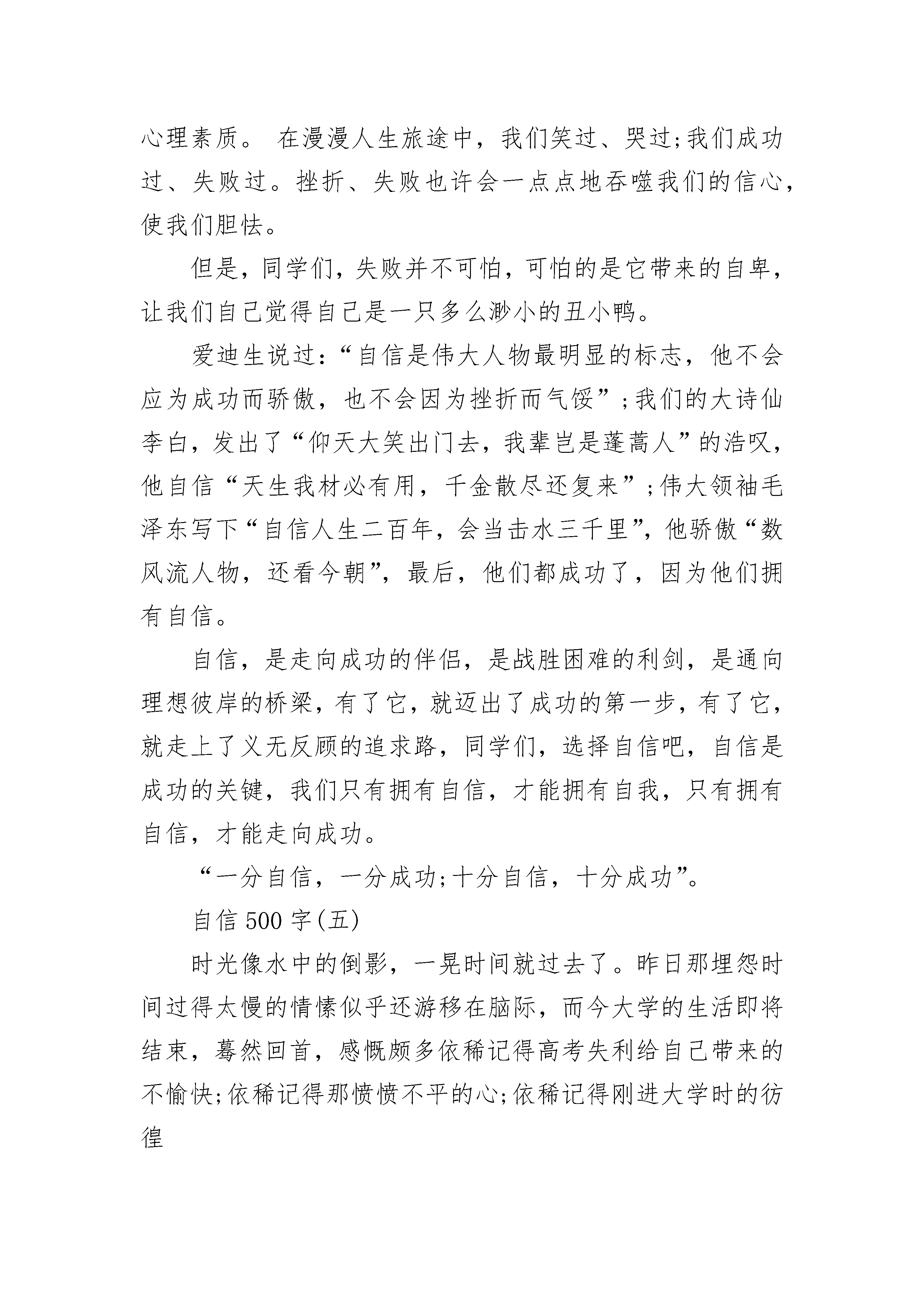 心理素质。 在漫漫人生旅途中，我们笑过、哭过;我们成功过、失败过。挫折、失败也许会一点点地吞噬我们的信心，使我们胆怯。

但是，同学们，失败并不可怕，可怕的是它带来的自卑，让我们自己觉得自己是一只多么渺小的丑小鸭。

爱迪生说过:“自信是伟大人物最明显的标志，他不会应为成功而骄傲，也不会因为挫折而气馁”;我们的大诗仙李白，发出了“仰天大笑出门去，我辈岂是蓬蒿人”的浩叹，他自信“天生我材必有用，千金散尽还复来”;伟大领袖毛泽东写下“自信人生二百年，会当击水三千里”，他骄傲“数风流人物，还看今朝”，最后，他们都成功了，因为他们拥有自信。

自信，是走向成功的伴侣，是战胜困难的利剑，是通向理想彼岸的桥梁，有了它，就迈出了成功的第一步，有了它，就走上了义无反顾的追求路，同学们，选择自信吧，自信是成功的关键，我们只有拥有自信，才能拥有自我，只有拥有自信，才能走向成功。

“一分自信，一分成功;十分自信，十分成功”。

自信 500 字(五)

时光像水中的倒影，一晃时间就过去了。昨日那埋怨时间过得太慢的情愫似乎还游移在脑际，而今大学的生活即将结束，蓦然回首，感慨颇多依稀记得高考失利给自己带来的不愉快;依稀记得那愤愤不平的心;依稀记得刚进大学时的彷徨